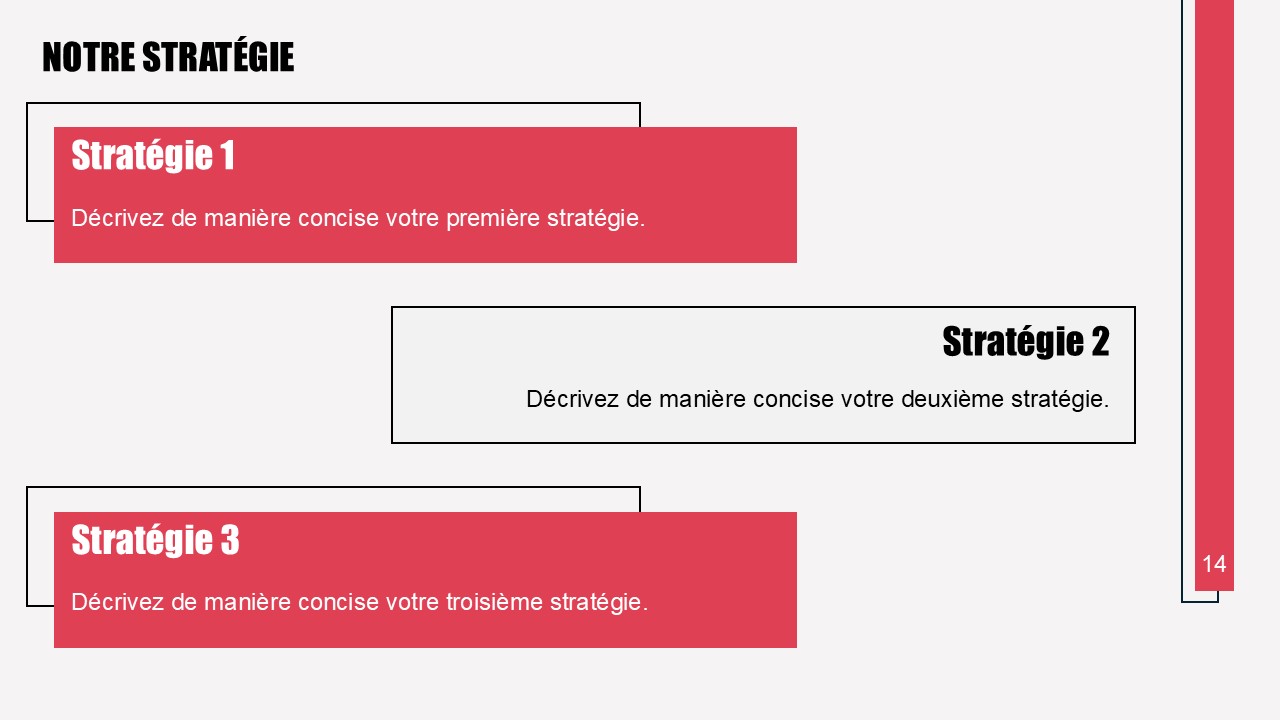 NOTRE STRATÉGIE

Stratégie 1

Décrivez de manière concise votre première stratégie.

Stratégie 2

Décrivez de manière concise votre deuxième stratégie.

Stratégie 3

Décrivez de manière concise votre troisième stratégie.

14